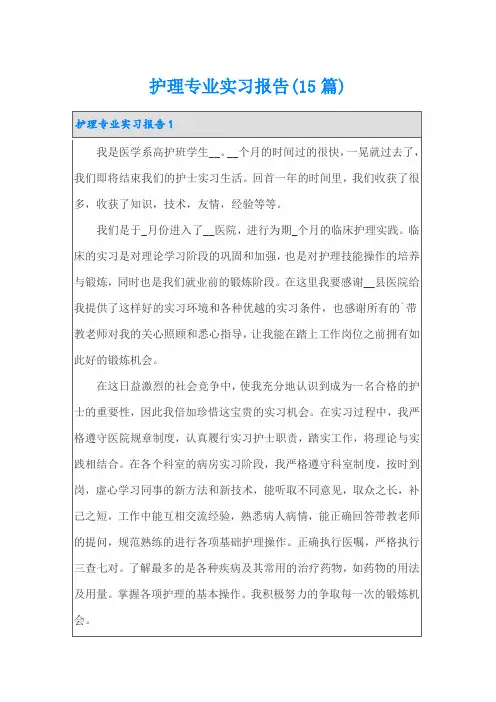 护理专业实习报告(15篇)

护理专业实习报告1

我是医学系高护班学生__。__个月的时间过的很快，一晃就过去了，我们即将结束我们的护士实习生活。回首一年的时间里，我们收获了很多，收获了知识，技术，友情，经验等等。

我们是于_月份进入了__医院，进行为期_个月的临床护理实践。临床的实习是对理论学习阶段的巩固和加强，也是对护理技能操作的培养与锻炼，同时也是我们就业前的锻炼阶段。在这里我要感谢__县医院给我提供了这样好的实习环境和各种优越的实习条件，也感谢所有的`带教老师对我的关心照顾和悉心指导，让我能在踏上工作岗位之前拥有如此好的锻炼机会。

在这日益激烈的社会竞争中，使我充分地认识到成为一名合格的护士的重要性，因此我倍加珍惜这宝贵的实习机会。在实习过程中，我严格遵守医院规章制度，认真履行实习护士职责，踏实工作，将理论与实践相结合。在各个科室的病房实习阶段，我严格遵守科室制度，按时到岗，虚心学习同事的新方法和新技术，能听取不同意见，取众之长，补己之短，工作中能互相交流经验，熟悉病人病情，能正确回答带教老师的提问，规范熟练的进行各项基础护理操作。正确执行医嘱，严格执行三查七对。了解最多的是各种疾病及其常用的治疗药物，如药物的用法及用量。掌握各项护理的基本操作。我积极努力的争取每一次的锻炼机会。